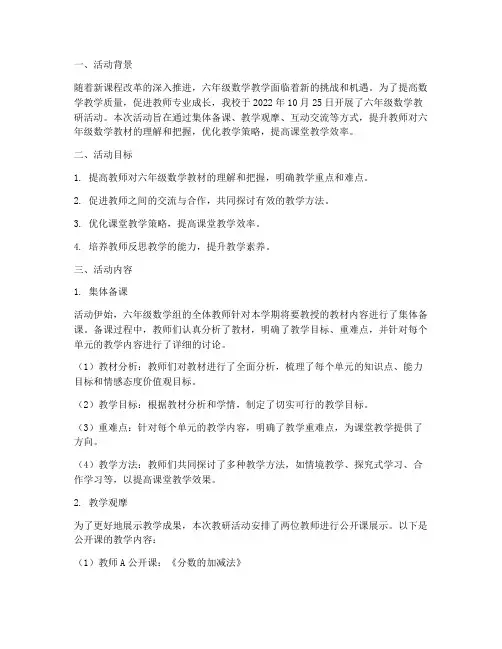 一、活动背景

随着新课程改革的深入推进，六年级数学教学面临着新的挑战和机遇。为了提高数学教学质量，促进教师专业成长，我校于 2022 年 10 月 25 日开展了六年级数学教研活动。本次活动旨在通过集体备课、教学观摩、互动交流等方式，提升教师对六年级数学教材的理解和把握，优化教学策略，提高课堂教学效率。

二、活动目标

1. 提高教师对六年级数学教材的理解和把握，明确教学重点和难点。

2. 促进教师之间的交流与合作，共同探讨有效的教学方法。

3. 优化课堂教学策略，提高课堂教学效率。

4. 培养教师反思教学的能力，提升教学素养。

三、活动内容

1. 集体备课

活动伊始，六年级数学组的全体教师针对本学期将要教授的教材内容进行了集体备课。备课过程中，教师们认真分析了教材，明确了教学目标、重难点，并针对每个单元的教学内容进行了详细的讨论。

（1）教材分析：教师们对教材进行了全面分析，梳理了每个单元的知识点、能力目标和情感态度价值观目标。

（2）教学目标：根据教材分析和学情，制定了切实可行的教学目标。

（3）重难点：针对每个单元的教学内容，明确了教学重难点，为课堂教学提供了方向。

（4）教学方法：教师们共同探讨了多种教学方法，如情境教学、探究式学习、合作学习等，以提高课堂教学效果。

2. 教学观摩

为了更好地展示教学成果，本次教研活动安排了两位教师进行公开课展示。以下是公开课的教学内容：

（1）教师 A 公开课：《分数的加减法》